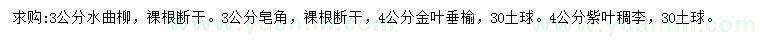 求购:3公分水曲柳，裸根断干。3公分皂角，裸根断干，4公分金叶垂榆，30土球。4公分紫叶稠李，30土球。